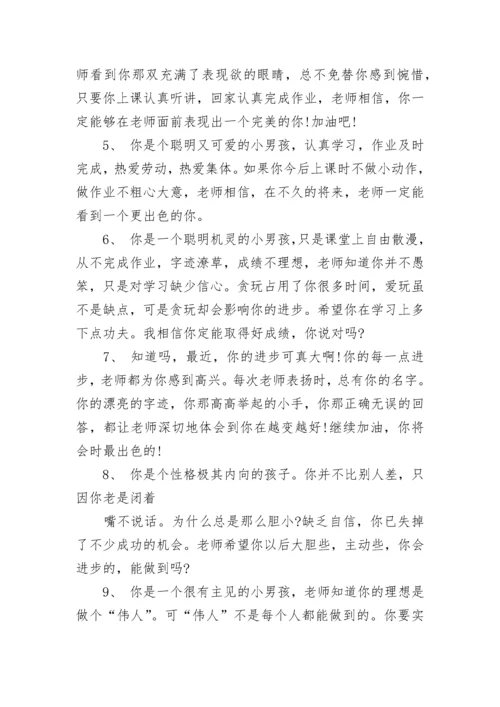 师看到你那双充满了表现欲的眼睛，总不免替你感到惋惜，只要你上课认真听讲，回家认真完成作业，老师相信，你一定能够在老师面前表现出一个完美的你!加油吧!

5、 你是个聪明又可爱的小男孩，认真学习，作业及时完成，热爱劳动，热爱集体。如果你今后上课时不做小动作，做作业不粗心大意，老师相信，在不久的将来，老师一定能看到一个更出色的你。

6、 你是一个聪明机灵的小男孩,只是课堂上自由散漫，从不完成作业，字迹潦草，成绩不理想，老师知道你并不愚笨，只是对学习缺少信心。贪玩占用了你很多时间，爱玩虽不是缺点，可是贪玩却会影响你的进步。希望你在学习上多下点功夫。我相信你定能取得好成绩，你说对吗?

7、 知道吗，最近，你的进步可真大啊!你的每一点进步，老师都为你感到高兴。每次老师表扬时，总有你的名字。你的漂亮的字迹，你那高高举起的小手，你那正确无误的回答，都让老师深切地体会到你在越变越好!继续加油，你将会时最出色的!

8、 你是个性格极其内向的孩子。你并不比别人差，只因你老是闭着

嘴不说话。为什么总是那么胆小?缺乏自信，你已失掉了不少成功的机会。老师希望你以后大胆些，主动些，你会进步的，能做到吗?

9、 你是一个很有主见的小男孩，老师知道你的理想是做个“伟人”。可“伟人”不是每个人都能做到的。你要实